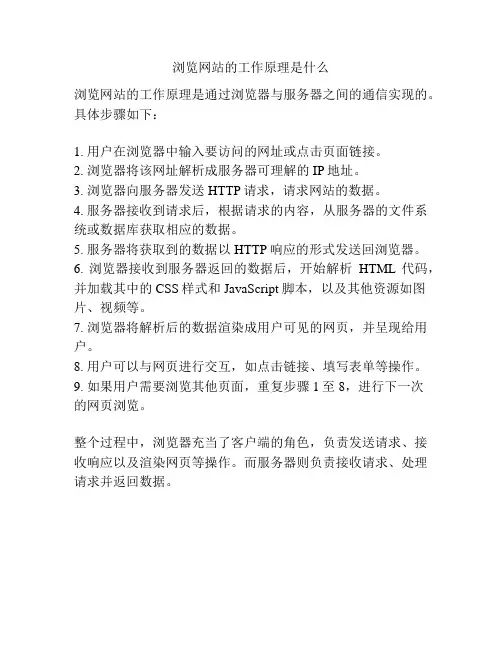 浏览网站的工作原理是什么

浏览网站的工作原理是通过浏览器与服务器之间的通信实现的。具体步骤如下：

1. 用户在浏览器中输入要访问的网址或点击页面链接。
2. 浏览器将该网址解析成服务器可理解的 IP 地址。
3. 浏览器向服务器发送 HTTP 请求，请求网站的数据。
4. 服务器接收到请求后，根据请求的内容，从服务器的文件系统或数据库获取相应的数据。
5. 服务器将获取到的数据以 HTTP 响应的形式发送回浏览器。
6. 浏览器接收到服务器返回的数据后，开始解析 HTML 代码，并加载其中的 CSS 样式和 JavaScript 脚本，以及其他资源如图片、视频等。
7. 浏览器将解析后的数据渲染成用户可见的网页，并呈现给用户。
8. 用户可以与网页进行交互，如点击链接、填写表单等操作。
9. 如果用户需要浏览其他页面，重复步骤 1 至 8，进行下一次的网页浏览。

整个过程中，浏览器充当了客户端的角色，负责发送请求、接收响应以及渲染网页等操作。而服务器则负责接收请求、处理请求并返回数据。